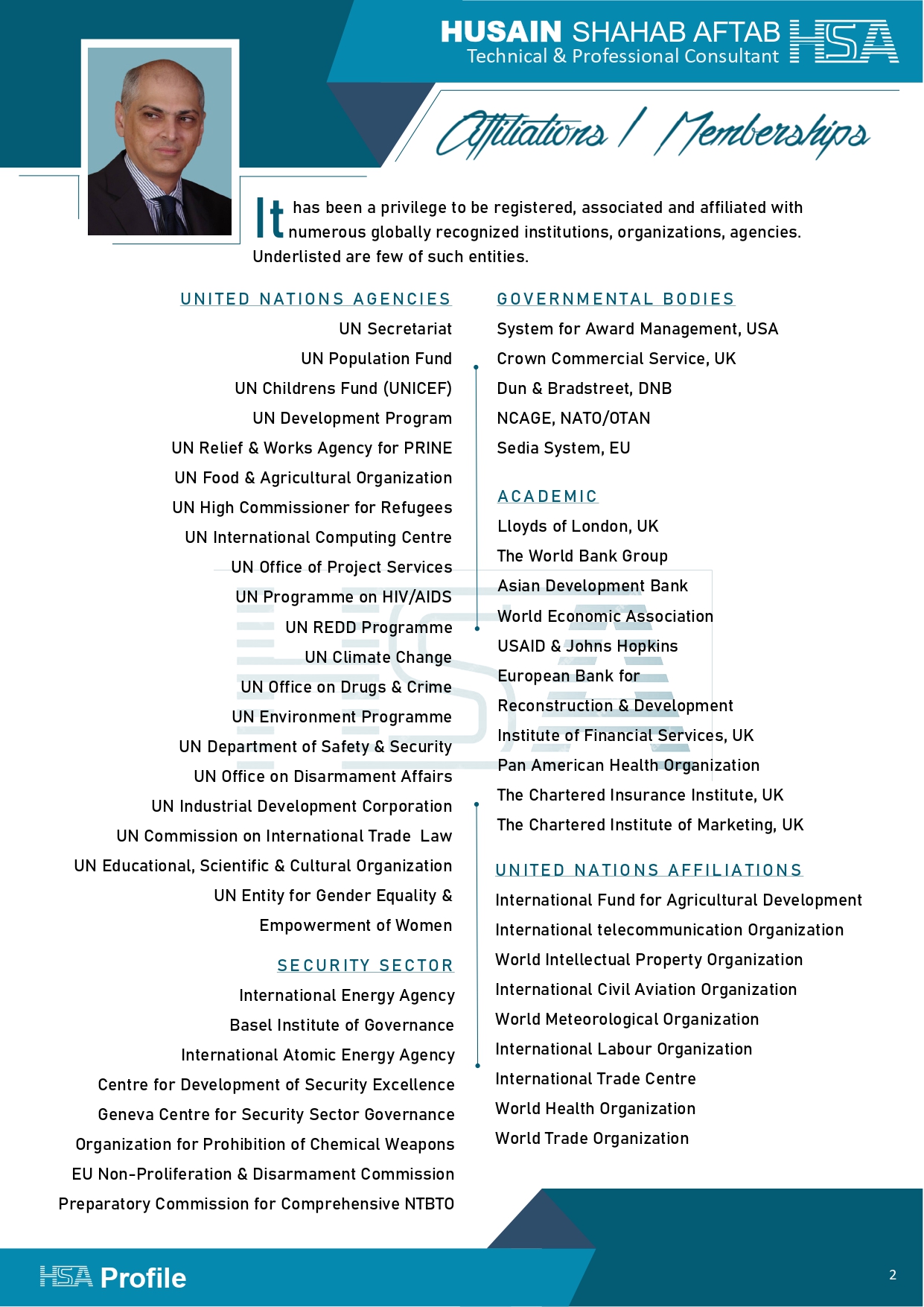 HUSAIN SHAHAB AFTAB
Technical & Professional Consultant
HSA

Affiliations / Memberships

It has been a privilege to be registered, associated and affiliated with numerous globally recognized institutions, organizations, agencies. Underlisted are few of such entities.

UNITED NATIONS AGENCIES
UN Secretariat
UN Population Fund
UN Childrens Fund (UNICEF)
UN Development Program
UN Relief & Works Agency for PRINE
UN Food & Agricultural Organization
UN High Commissioner for Refugees
UN International Computing Centre
UN Office of Project Services
UN Programme on HIV/AIDS
UN REDD Programme
UN Climate Change
UN Office on Drugs & Crime
UN Environment Programme
UN Department of Safety & Security
UN Office on Disarmament Affairs
UN Industrial Development Corporation
UN Commission on International Trade Law
UN Educational, Scientific & Cultural Organization
UN Entity for Gender Equality & Empowerment of Women

SECURITY SECTOR
International Energy Agency
Basel Institute of Governance
International Atomic Energy Agency
Centre for Development of Security Excellence
Geneva Centre for Security Sector Governance
Organization for Prohibition of Chemical Weapons
EU Non-Proliferation & Disarmament Commission
Preparatory Commission for Comprehensive NTBTO

GOVERNMENTAL BODIES
System for Award Management, USA
Crown Commercial Service, UK
Dun & Bradstreet, DNB
NCAGE, NATO/OTAN
Sedia System, EU

ACADEMIC
Lloyds of London, UK
The World Bank Group
Asian Development Bank
World Economic Association
USAID & Johns Hopkins
European Bank for Reconstruction & Development
Institute of Financial Services, UK
Pan American Health Organization
The Chartered Insurance Institute, UK
The Chartered Institute of Marketing, UK

UNITED NATIONS AFFILIATIONS
International Fund for Agricultural Development
International telecommunication Organization
World Intellectual Property Organization
International Civil Aviation Organization
World Meteorological Organization
International Labour Organization
International Trade Centre
World Health Organization
World Trade Organization

HSA Profile
2